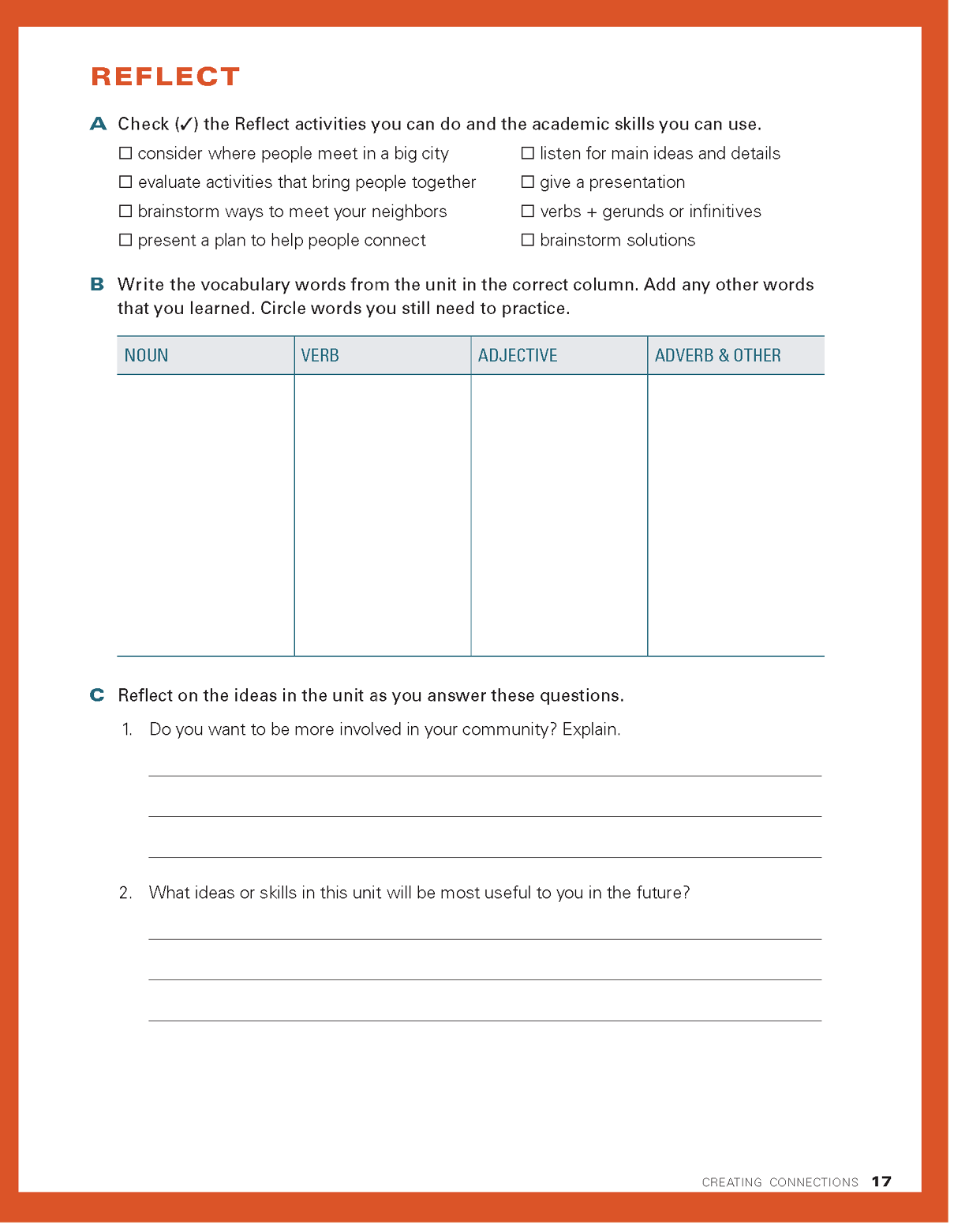 REFLECT

A Check (✓) the Reflect activities you can do and the academic skills you can use.

☐ consider where people meet in a big city
☐ evaluate activities that bring people together
☐ brainstorm ways to meet your neighbors
☐ present a plan to help people connect

☐ listen for main ideas and details
☐ give a presentation
☐ verbs + gerunds or infinitives
☐ brainstorm solutions

B Write the vocabulary words from the unit in the correct column. Add any other words that you learned. Circle words you still need to practice.

| NOUN | VERB | ADJECTIVE | ADVERB & OTHER |
|---|---|---|---|
| | | | |

C Reflect on the ideas in the unit as you answer these questions.

1. Do you want to be more involved in your community? Explain.

2. What ideas or skills in this unit will be most useful to you in the future?

CREATING CONNECTIONS 17